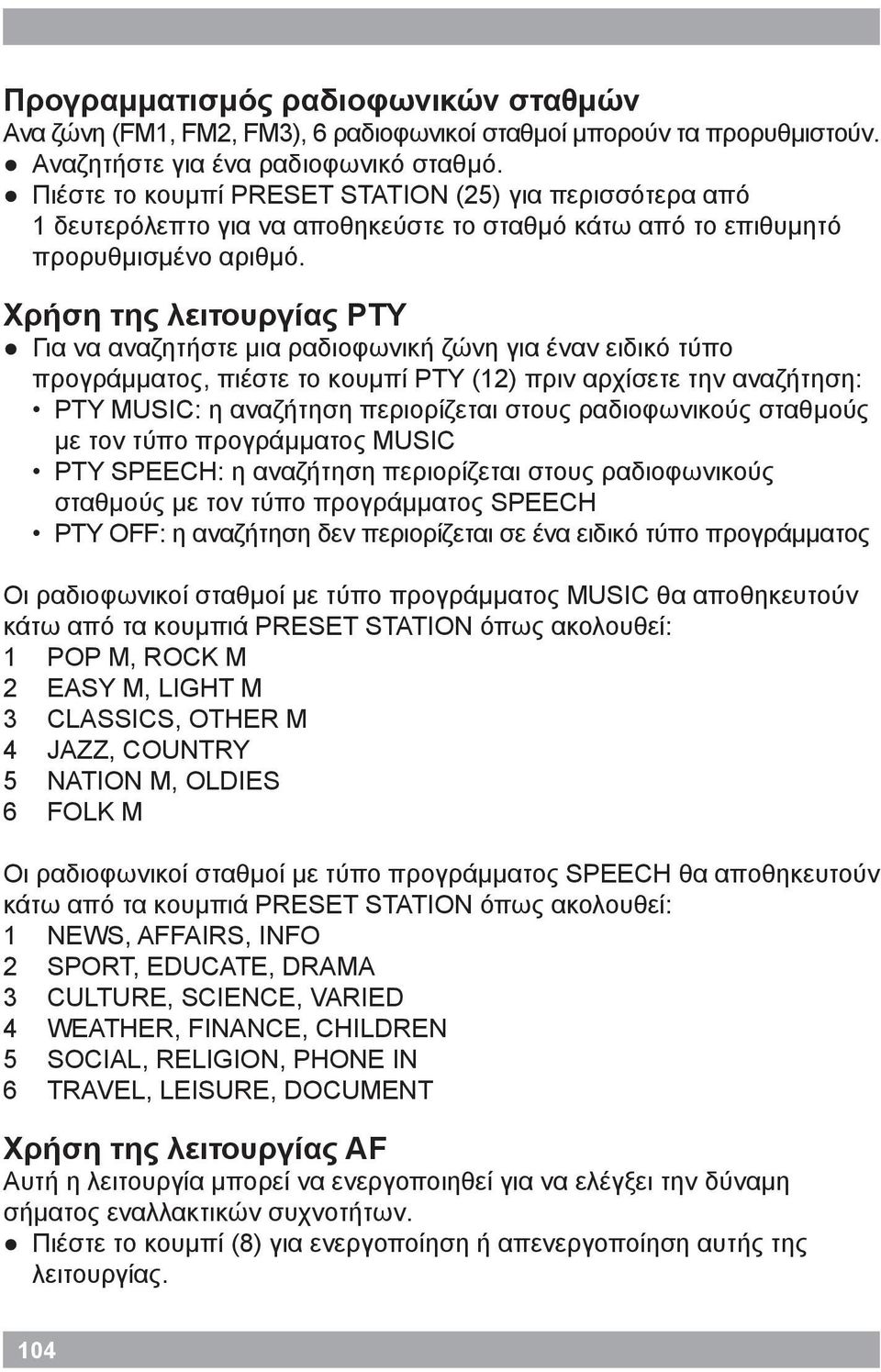 Προγραμματισμός ραδιοφωνικών σταθμών
Ανα ζώνη (FM1, FM2, FM3), 6 ραδιοφωνικοί σταθμοί μπορούν τα προρυθμιστούν.
● Αναζητήστε για ένα ραδιοφωνικό σταθμό.
● Πιέστε το κουμπί PRESET STATION (25) για περισσότερα από 1 δευτερόλεπτο για να αποθηκεύστε το σταθμό κάτω από το επιθυμητό προρυθμισμένο αριθμό.

Χρήση της λειτουργίας PTY
● Για να αναζητήστε μια ραδιοφωνική ζώνη για έναν ειδικό τύπο προγράμματος, πιέστε το κουμπί PTY (12) πριν αρχίσετε την αναζήτηση:
• PTY MUSIC: η αναζήτηση περιορίζεται στους ραδιοφωνικούς σταθμούς με τον τύπο προγράμματος MUSIC
• PTY SPEECH: η αναζήτηση περιορίζεται στους ραδιοφωνικούς σταθμούς με τον τύπο προγράμματος SPEECH
• PTY OFF: η αναζήτηση δεν περιορίζεται σε ένα ειδικό τύπο προγράμματος

Οι ραδιοφωνικοί σταθμοί με τύπο προγράμματος MUSIC θα αποθηκευτούν κάτω από τα κουμπιά PRESET STATION όπως ακολουθεί:
1 POP M, ROCK M
2 EASY M, LIGHT M
3 CLASSICS, OTHER M
4 JAZZ, COUNTRY
5 NATION M, OLDIES
6 FOLK M

Οι ραδιοφωνικοί σταθμοί με τύπο προγράμματος SPEECH θα αποθηκευτούν κάτω από τα κουμπιά PRESET STATION όπως ακολουθεί:
1 NEWS, AFFAIRS, INFO
2 SPORT, EDUCATE, DRAMA
3 CULTURE, SCIENCE, VARIED
4 WEATHER, FINANCE, CHILDREN
5 SOCIAL, RELIGION, PHONE IN
6 TRAVEL, LEISURE, DOCUMENT

Χρήση της λειτουργίας AF
Αυτή η λειτουργία μπορεί να ενεργοποιηθεί για να ελέγξει την δύναμη σήματος εναλλακτικών συχνοτήτων.
● Πιέστε το κουμπί (8) για ενεργοποίηση ή απενεργοποίηση αυτής της λειτουργίας.

104